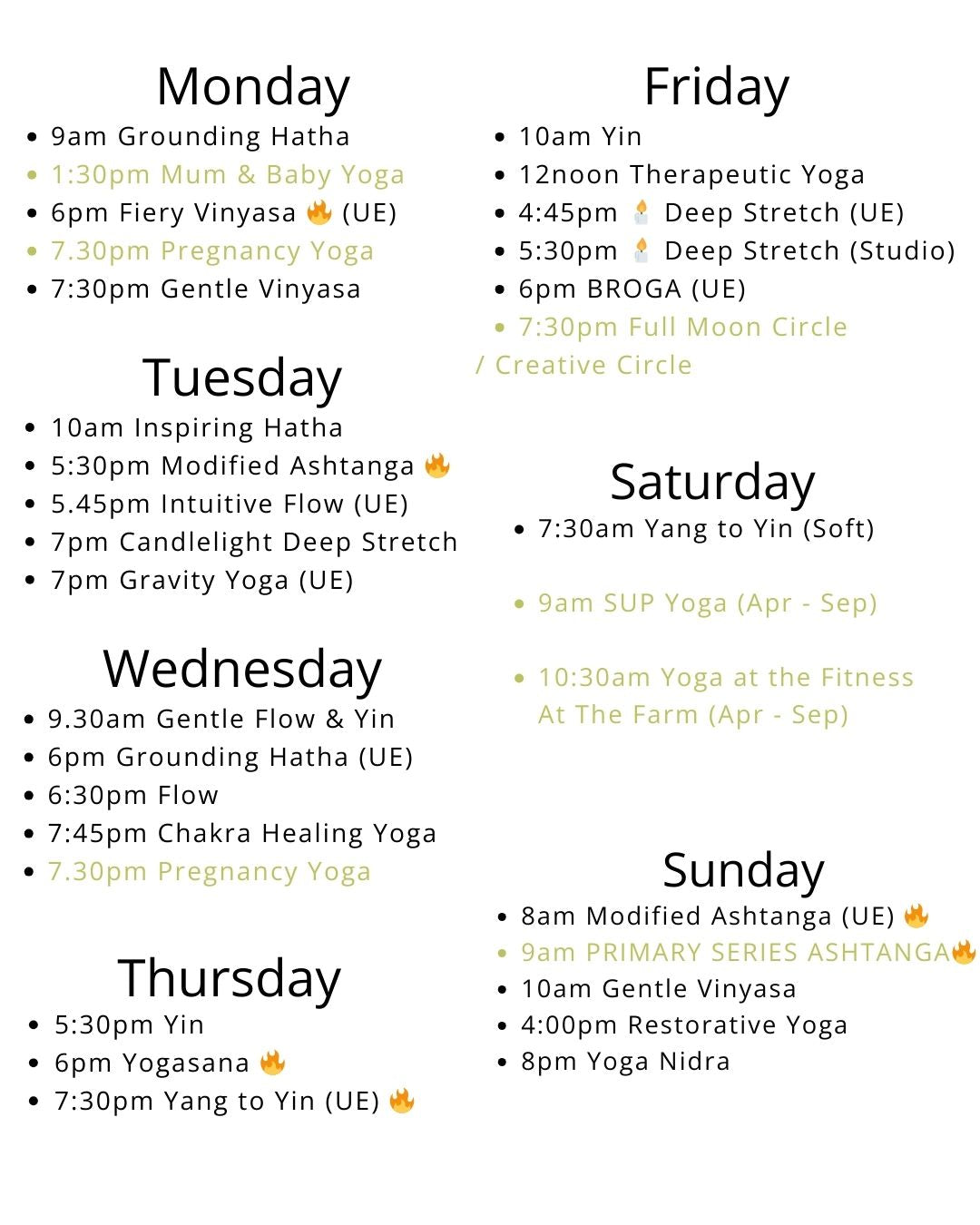 Monday

- 9am Grounding Hatha
- 1:30pm Mum & Baby Yoga
- 6pm Fiery Vinyasa 🔥 (UE)
- 7.30pm Pregnancy Yoga
- 7:30pm Gentle Vinyasa

Tuesday

- 10am Inspiring Hatha
- 5:30pm Modified Ashtanga 🔥
- 5.45pm Intuitive Flow (UE)
- 7pm Candlelight Deep Stretch
- 7pm Gravity Yoga (UE)

Wednesday

- 9.30am Gentle Flow & Yin
- 6pm Grounding Hatha (UE)
- 6:30pm Flow
- 7:45pm Chakra Healing Yoga
- 7.30pm Pregnancy Yoga

Thursday

- 5:30pm Yin
- 6pm Yogasana 🔥
- 7:30pm Yang to Yin (UE) 🔥

Friday

- 10am Yin
- 12noon Therapeutic Yoga
- 4:45pm 🕯️ Deep Stretch (UE)
- 5:30pm 🕯️ Deep Stretch (Studio)
- 6pm BROGA (UE)
- 7:30pm Full Moon Circle / Creative Circle

Saturday

- 7:30am Yang to Yin (Soft)
- 9am SUP Yoga (Apr - Sep)
- 10:30am Yoga at the Fitness At The Farm (Apr - Sep)

Sunday

- 8am Modified Ashtanga (UE) 🔥
- 9am PRIMARY SERIES ASHTANGA🔥
- 10am Gentle Vinyasa
- 4:00pm Restorative Yoga
- 8pm Yoga Nidra